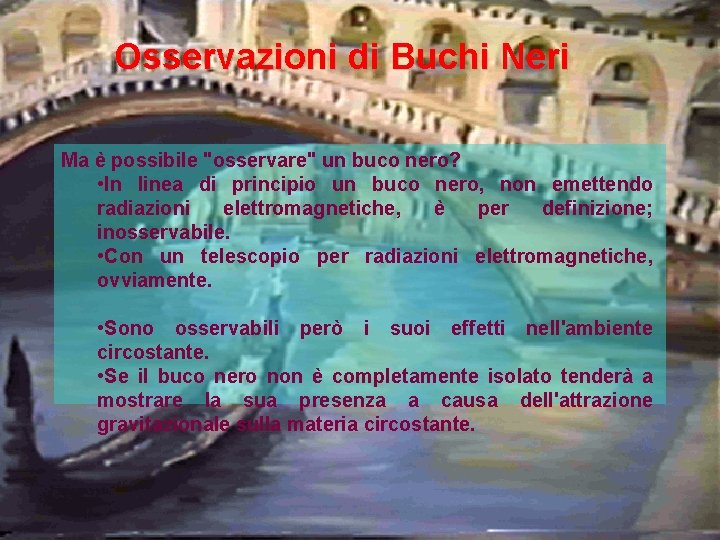 Osservazioni di Buchi Neri

Ma è possibile "osservare" un buco nero?

•In linea di principio un buco nero, non emettendo radiazioni elettromagnetiche, è per definizione; inosservabile.

•Con un telescopio per radiazioni elettromagnetiche, ovviamente.

•Sono osservabili però i suoi effetti nell'ambiente circostante.

•Se il buco nero non è completamente isolato tenderà a mostrare la sua presenza a causa dell'attrazione gravitazionale sulla materia circostante.